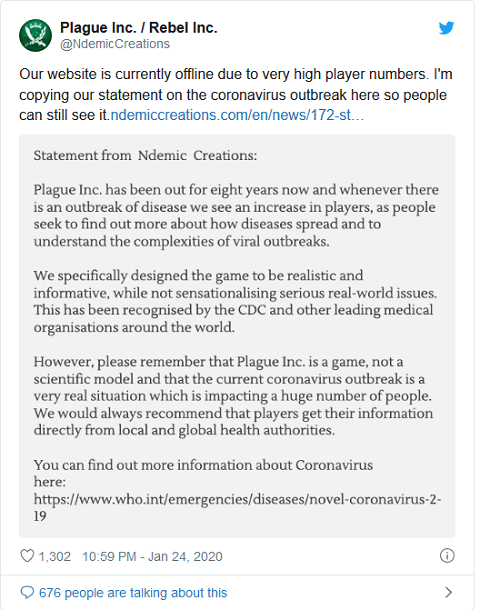 Plague Inc. / Rebel Inc.
@NdemicCreations

Our website is currently offline due to very high player numbers. I'm copying our statement on the coronavirus outbreak here so people can still see it.ndemiccreations.com/en/news/172-st...

Statement from Ndemic Creations:

Plague Inc. has been out for eight years now and whenever there is an outbreak of disease we see an increase in players, as people seek to find out more about how diseases spread and to understand the complexities of viral outbreaks.

We specifically designed the game to be realistic and informative, while not sensationalising serious real-world issues. This has been recognised by the CDC and other leading medical organisations around the world.

However, please remember that Plague Inc. is a game, not a scientific model and that the current coronavirus outbreak is a very real situation which is impacting a huge number of people. We would always recommend that players get their information directly from local and global health authorities.

You can find out more information about Coronavirus here:
https://www.who.int/emergencies/diseases/novel-coronavirus-2-19

1,302 10:59 PM - Jan 24, 2020

676 people are talking about this